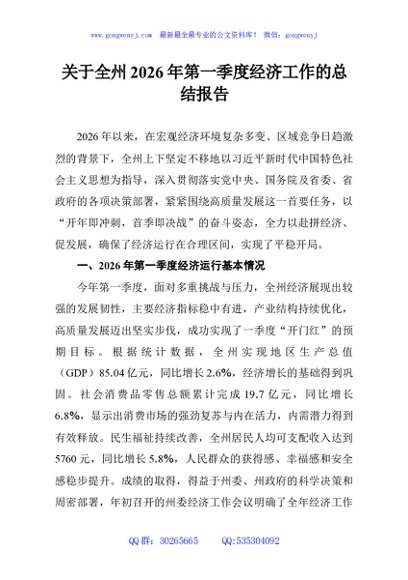 www.gongwenyj.com 最新最全最专业的公文资料库！ 微信：gongwenyj

关于全州2026年第一季度经济工作的总结报告

2026年以来，在宏观经济环境复杂多变、区域竞争日趋激烈的背景下，全州上下坚定不移地以习近平新时代中国特色社会主义思想为指导，深入贯彻落实党中央、国务院及省委、省政府的各项决策部署，紧紧围绕高质量发展这一首要任务，以“开年即冲刺，首季即决战”的奋斗姿态，全力以赴拼经济、促发展，确保了经济运行在合理区间，实现了平稳开局。

一、2026年第一季度经济运行基本情况

今年第一季度，面对多重挑战与压力，全州经济展现出较强的发展韧性，主要经济指标稳中有进，产业结构持续优化，高质量发展迈出坚实步伐，成功实现了一季度“开门红”的预期目标。根据统计数据，全州实现地区生产总值（GDP）85.04亿元，同比增长2.6%，经济增长的基础得到巩固。社会消费品零售总额累计完成19.7亿元，同比增长6.8%，显示出消费市场的强劲复苏与内在活力，内需潜力得到有效释放。民生福祉持续改善，全州居民人均可支配收入达到5760元，同比增长5.8%，人民群众的获得感、幸福感和安全感稳步提升。成绩的取得，得益于州委、州政府的科学决策和周密部署，年初召开的州委经济工作会议明确了全年经济工作

QQ群：30265665 QQ:535304092